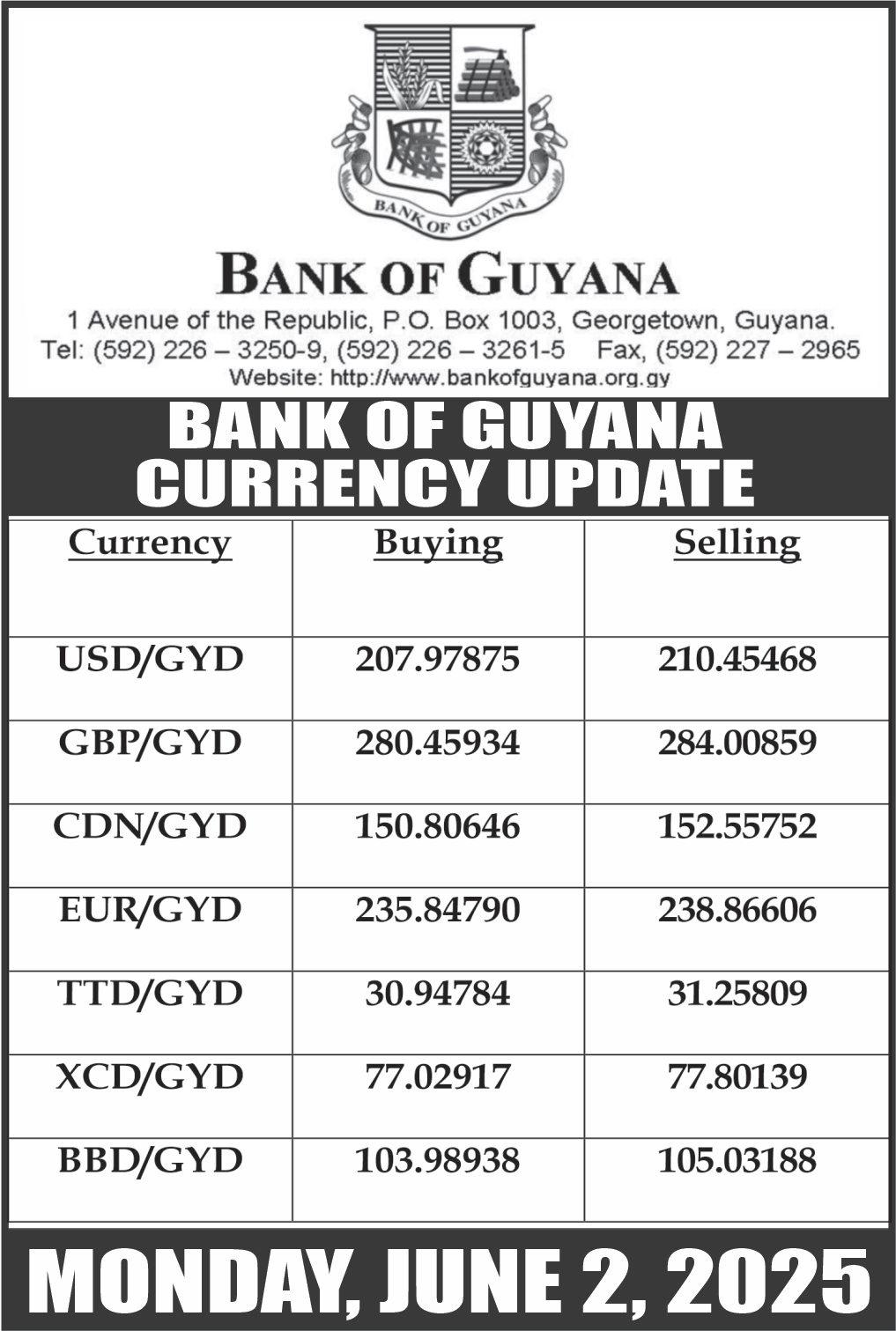 BANK OF GUYANA

BANK OF GUYANA

1 Avenue of the Republic, P.O. Box 1003, Georgetown, Guyana.
Tel: (592) 226 – 3250-9, (592) 226 – 3261-5 Fax, (592) 227 – 2965
Website: http://www.bankofguyana.org.gy

BANK OF GUYANA
CURRENCY UPDATE

| Currency | Buying | Selling |
|---|---|---|
| USD/GYD | 207.97875 | 210.45468 |
| GBP/GYD | 280.45934 | 284.00859 |
| CDN/GYD | 150.80646 | 152.55752 |
| EUR/GYD | 235.84790 | 238.86606 |
| TTD/GYD | 30.94784 | 31.25809 |
| XCD/GYD | 77.02917 | 77.80139 |
| BBD/GYD | 103.98938 | 105.03188 |

MONDAY, JUNE 2, 2025